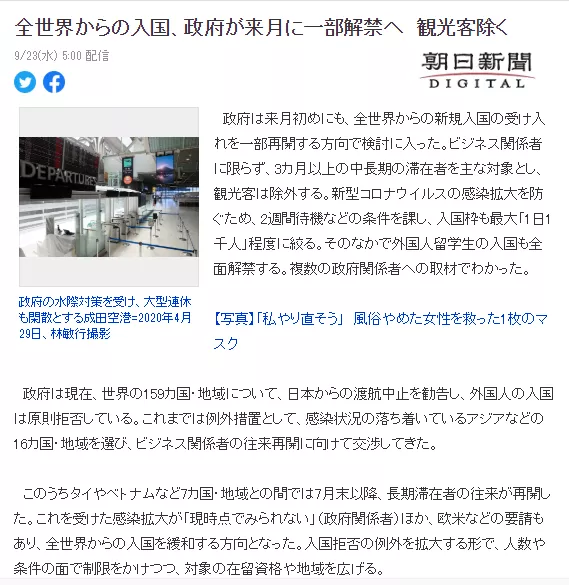 全世界からの入国、政府が来月に一部解禁へ　観光客除く

9/23(水) 5:00 配信

朝日新聞
DIGITAL

DEPARTURES

政府の水際対策を受け、大型連休も閑散とする成田空港=2020年4月29日、林敏行撮影

政府は来月初めにも、全世界からの新規入国の受け入れを一部再開する方向で検討に入った。ビジネス関係者に限らず、3カ月以上の中長期の滞在者を主な対象とし、観光客は除外する。新型コロナウイルスの感染拡大を防ぐため、2週間待機などの条件を課し、入国枠も最大「1日1千人」程度に絞る。そのなかで外国人留学生の入国も全面解禁する。複数の政府関係者への取材でわかった。

【写真】「私やり直そう」 風俗やめた女性を救った1枚のマスク

政府は現在、世界の159カ国・地域について、日本からの渡航中止を勧告し、外国人の入国は原則拒否している。これまでは例外措置として、感染状況の落ち着いているアジアなどの16カ国・地域を選び、ビジネス関係者の往来再開に向けて交渉してきた。

このうちタイやベトナムなど7カ国・地域との間では7月末以降、長期滞在者の往来が再開した。これを受けた感染拡大が「現時点でみられない」（政府関係者）ほか、欧米などの要請もあり、全世界からの入国を緩和する方向となった。入国拒否の例外を拡大する形で、人数や条件の面で制限をかけつつ、対象の在留資格や地域を広げる。